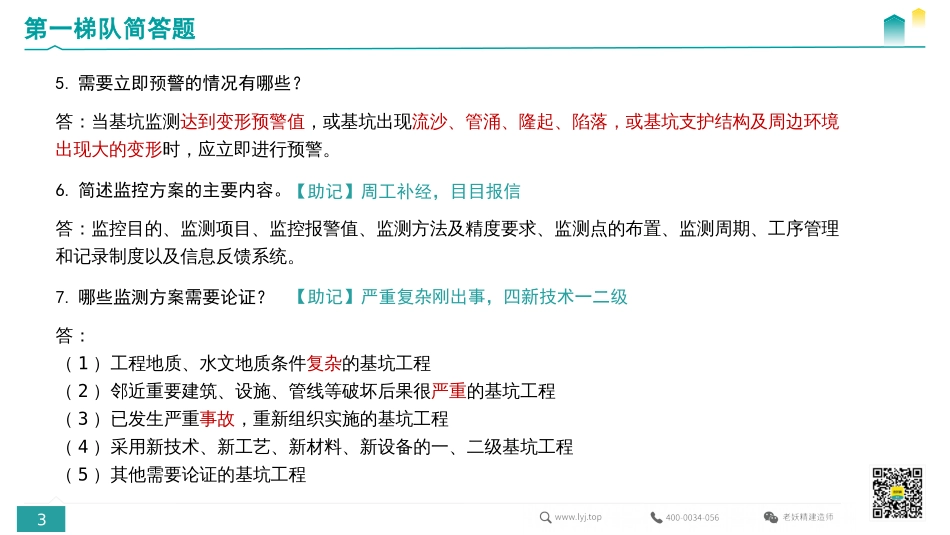 第一梯队简答题

5. 需要立即预警的情况有哪些？

答：当基坑监测达到变形预警值，或基坑出现流沙、管涌、隆起、陷落，或基坑支护结构及周边环境出现大的变形时，应立即进行预警。

6. 简述监控方案的主要内容。【助记】周工补经，目目报信

答：监控目的、监测项目、监控报警值、监测方法及精度要求、监测点的布置、监测周期、工序管理和记录制度以及信息反馈系统。

7. 哪些监测方案需要论证？ 【助记】严重复杂刚出事，四新技术一二级

答：
（1）工程地质、水文地质条件复杂的基坑工程
（2）邻近重要建筑、设施、管线等破坏后果很严重的基坑工程
（3）已发生严重事故，重新组织实施的基坑工程
（4）采用新技术、新工艺、新材料、新设备的一、二级基坑工程
（5）其他需要论证的基坑工程

3

www.lyj.top 400-0034-056 老妖精建造师